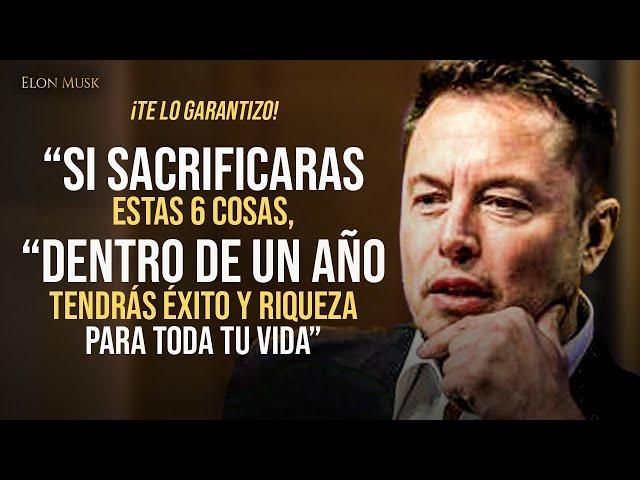 ELON MUSK

¡TE LO GARANTIZO!

“SI SACRIFICARAS
ESTAS 6 COSAS,
“DENTRO DE UN AÑO
TENDRÁS ÉXITO Y RIQUEZA
PARA TODA TU VIDA”